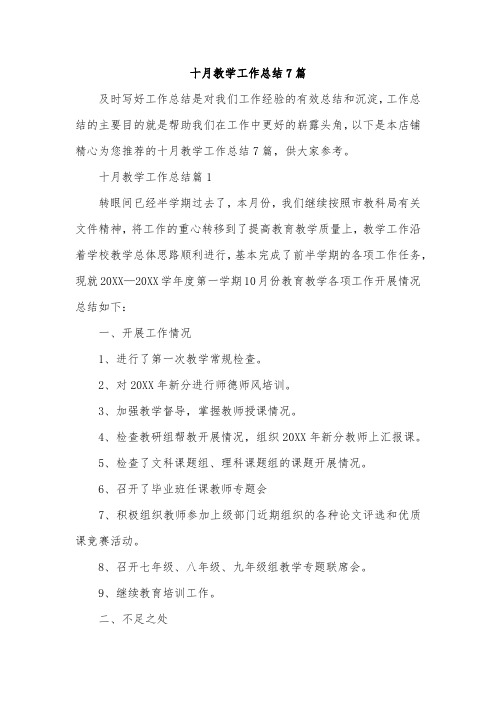 十月教学工作总结7篇

及时写好工作总结是对我们工作经验的有效总结和沉淀，工作总结的主要目的就是帮助我们在工作中更好的崭露头角，以下是本店铺精心为您推荐的十月教学工作总结7篇，供大家参考。

十月教学工作总结篇1

转眼间已经半学期过去了，本月份，我们继续按照市教科局有关文件精神，将工作的重心转移到了提高教育教学质量上，教学工作沿着学校教学总体思路顺利进行，基本完成了前半学期的各项工作任务，现就20XX—20XX学年度第一学期10月份教育教学各项工作开展情况总结如下：

一、开展工作情况

1、进行了第一次教学常规检查。

2、对20XX年新分进行师德师风培训。

3、加强教学督导，掌握教师授课情况。

4、检查教研组帮教开展情况，组织20XX年新分教师上汇报课。

5、检查了文科课题组、理科课题组的课题开展情况。

6、召开了毕业班任课教师专题会

7、积极组织教师参加上级部门近期组织的各种论文评选和优质课竞赛活动。

8、召开七年级、八年级、九年级组教学专题联席会。

9、继续教育培训工作。

二、不足之处